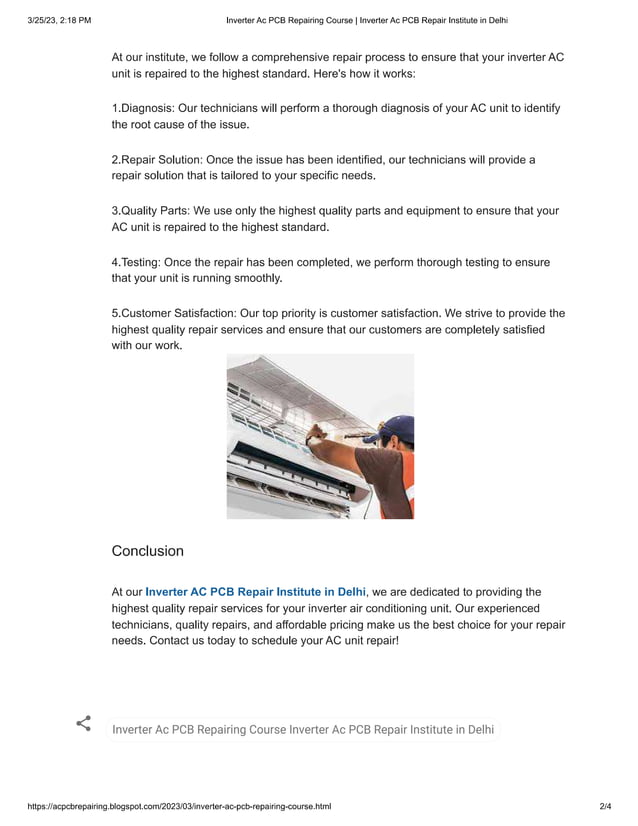 3/25/23, 2:18 PM Inverter Ac PCB Repairing Course | Inverter Ac PCB Repair Institute in Delhi

At our institute, we follow a comprehensive repair process to ensure that your inverter AC unit is repaired to the highest standard. Here's how it works:

1.Diagnosis: Our technicians will perform a thorough diagnosis of your AC unit to identify the root cause of the issue.

2.Repair Solution: Once the issue has been identified, our technicians will provide a repair solution that is tailored to your specific needs.

3.Quality Parts: We use only the highest quality parts and equipment to ensure that your AC unit is repaired to the highest standard.

4.Testing: Once the repair has been completed, we perform thorough testing to ensure that your unit is running smoothly.

5.Customer Satisfaction: Our top priority is customer satisfaction. We strive to provide the highest quality repair services and ensure that our customers are completely satisfied with our work.

Conclusion

At our Inverter AC PCB Repair Institute in Delhi, we are dedicated to providing the highest quality repair services for your inverter air conditioning unit. Our experienced technicians, quality repairs, and affordable pricing make us the best choice for your repair needs. Contact us today to schedule your AC unit repair!

Inverter Ac PCB Repairing Course Inverter Ac PCB Repair Institute in Delhi

https://acpcbrepairing.blogspot.com/2023/03/inverter-ac-pcb-repairing-course.html 2/4